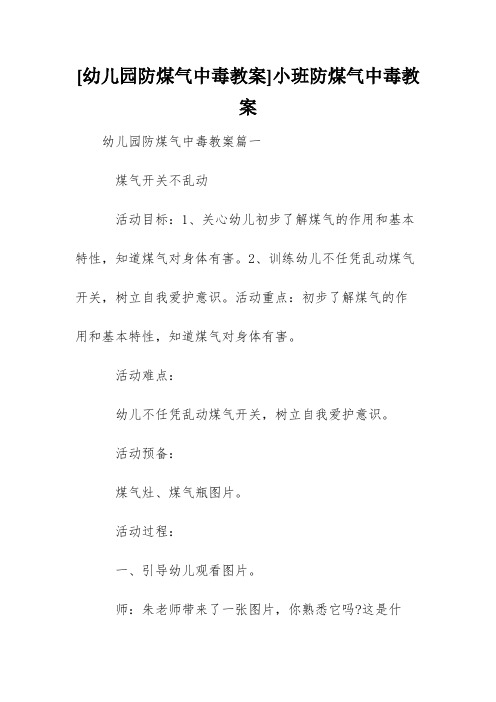 [幼儿园防煤气中毒教案]小班防煤气中毒教案

幼儿园防煤气中毒教案篇一

煤气开关不乱动

活动目标：1、关心幼儿初步了解煤气的作用和基本特性，知道煤气对身体有害。2、训练幼儿不任凭乱动煤气开关，树立自我爱护意识。活动重点：初步了解煤气的作用和基本特性，知道煤气对身体有害。

活动难点：

幼儿不任凭乱动煤气开关，树立自我爱护意识。

活动预备：

煤气灶、煤气瓶图片。

活动过程：

一、引导幼儿观看图片。

师：朱老师带来了一张图片，你熟悉它吗?这是什